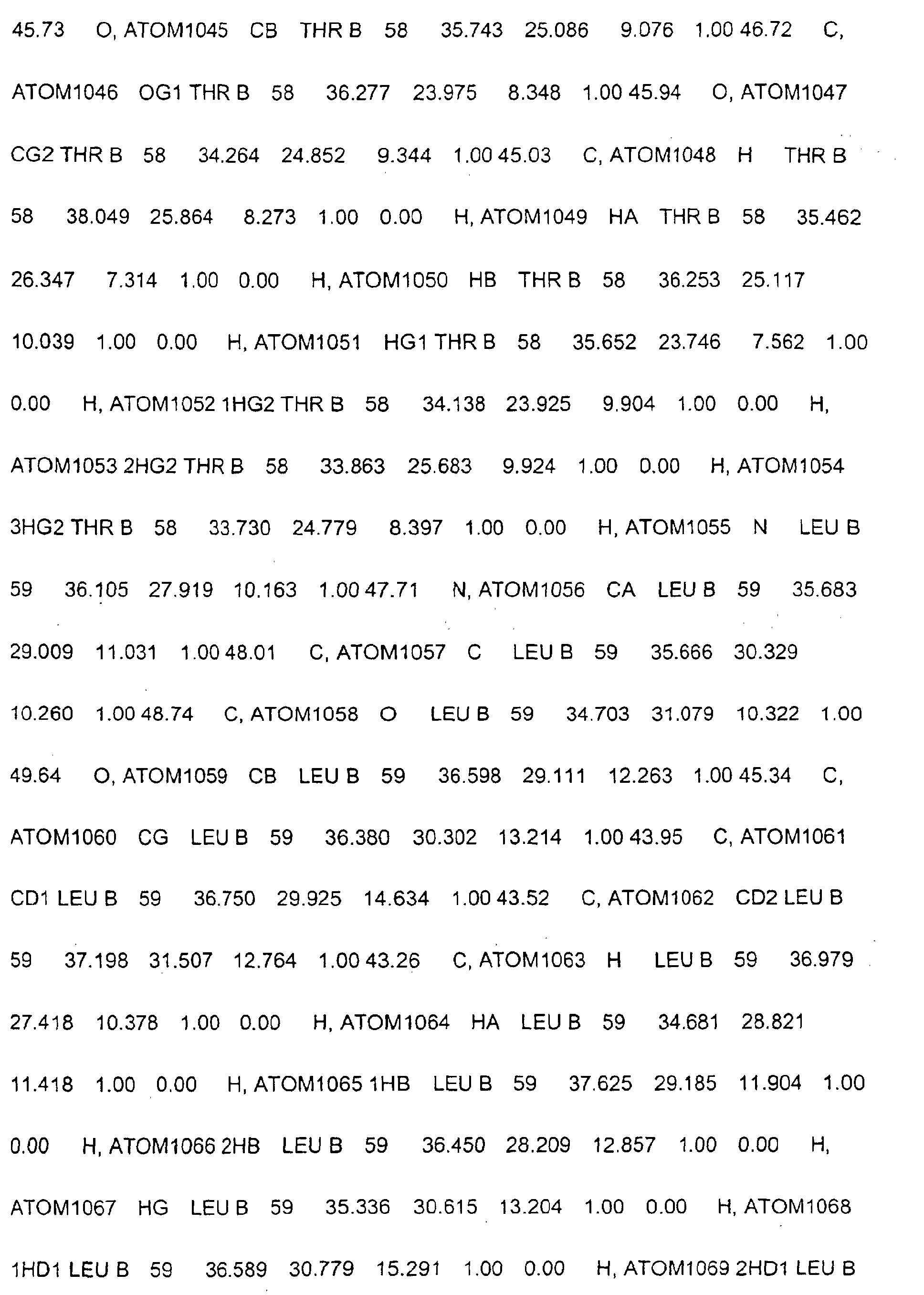 45.73 O, ATOM1045 CB THR B 58 35.743 25.086 9.076 1.00 46.72 C, ATOM1046 OG1 THR B 58 36.277 23.975 8.348 1.00 45.94 O, ATOM1047 CG2 THR B 58 34.264 24.852 9.344 1.00 45.03 C, ATOM1048 H THR B 58 38.049 25.864 8.273 1.00 0.00 H, ATOM1049 HA THR B 58 35.462 26.347 7.314 1.00 0.00 H, ATOM1050 HB THR B 58 36.253 25.117 10.039 1.00 0.00 H, ATOM1051 HG1 THR B 58 35.652 23.746 7.562 1.00 0.00 H, ATOM1052 1HG2 THR B 58 34.138 23.925 9.904 1.00 0.00 H, ATOM1053 2HG2 THR B 58 33.863 25.683 9.924 1.00 0.00 H, ATOM1054 3HG2 THR B 58 33.730 24.779 8.397 1.00 0.00 H, ATOM1055 N LEU B 59 36.105 27.919 10.163 1.00 47.71 N, ATOM1056 CA LEU B 59 35.683 29.009 11.031 1.00 48.01 C, ATOM1057 C LEU B 59 35.666 30.329 10.260 1.00 48.74 C, ATOM1058 O LEU B 59 34.703 31.079 10.322 1.00 49.64 O, ATOM1059 CB LEU B 59 36.598 29.111 12.263 1.00 45.34 C, ATOM1060 CG LEU B 59 36.380 30.302 13.214 1.00 43.95 C, ATOM1061 CD1 LEU B 59 36.750 29.925 14.634 1.00 43.52 C, ATOM1062 CD2 LEU B 59 37.198 31.507 12.764 1.00 43.26 C, ATOM1063 H LEU B 59 36.979 27.418 10.378 1.00 0.00 H, ATOM1064 HA LEU B 59 34.681 28.821 11.418 1.00 0.00 H, ATOM1065 1HB LEU B 59 37.625 29.185 11.904 1.00 0.00 H, ATOM1066 2HB LEU B 59 36.450 28.209 12.857 1.00 0.00 H, ATOM1067 HG LEU B 59 35.336 30.615 13.204 1.00 0.00 H, ATOM1068 1HD1 LEU B 59 36.589 30.779 15.291 1.00 0.00 H, ATOM1069 2HD1 LEU B